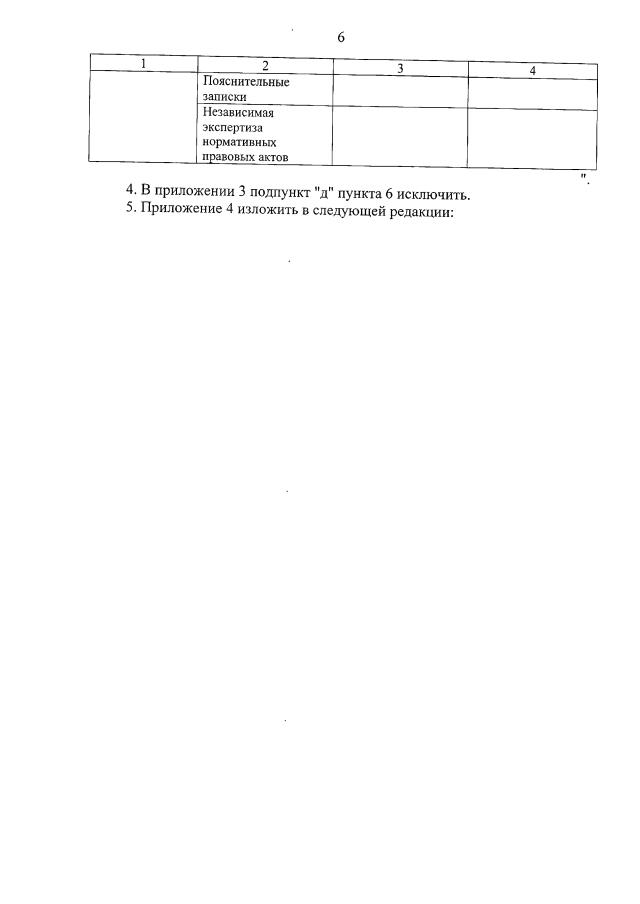 6

| 1 | 2 | 3 | 4 |
|---|---|---|---|
| | Пояснительные записки | | |
| | Независимая экспертиза нормативных правовых актов | | |

".

4. В приложении 3 подпункт "д" пункта 6 исключить.

5. Приложение 4 изложить в следующей редакции: